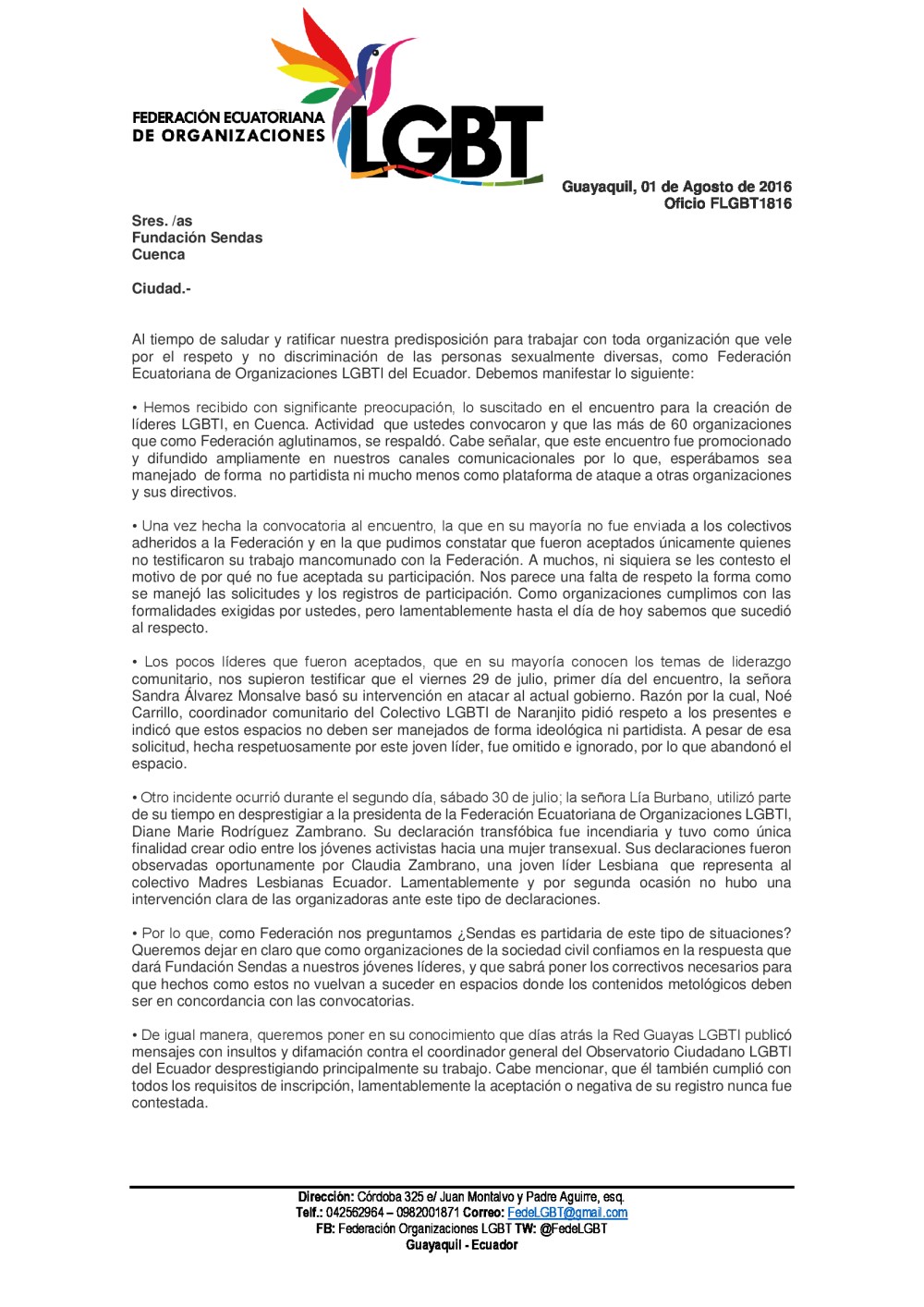 FEDERACIÓN ECUATORIANA DE ORGANIZACIONES LGBT

Guayaquil, 01 de Agosto de 2016
Oficio FLGBT1816

Sres. /as
Fundación Sendas
Cuenca

Ciudad.-

Al tiempo de saludar y ratificar nuestra predisposición para trabajar con toda organización que vele por el respeto y no discriminación de las personas sexualmente diversas, como Federación Ecuatoriana de Organizaciones LGBTI del Ecuador. Debemos manifestar lo siguiente:

• Hemos recibido con significante preocupación, lo suscitado en el encuentro para la creación de líderes LGBTI, en Cuenca. Actividad que ustedes convocaron y que las más de 60 organizaciones que como Federación aglutinamos, se respaldó. Cabe señalar, que este encuentro fue promocionado y difundido ampliamente en nuestros canales comunicacionales por lo que, esperábamos sea manejado de forma no partidista ni mucho menos como plataforma de ataque a otras organizaciones y sus directivos.

• Una vez hecha la convocatoria al encuentro, la que en su mayoría no fue enviada a los colectivos adheridos a la Federación y en la que pudimos constatar que fueron aceptados únicamente quienes no testificaron su trabajo mancomunado con la Federación. A muchos, ni siquiera se les contesto el motivo de por qué no fue aceptada su participación. Nos parece una falta de respeto la forma como se manejó las solicitudes y los registros de participación. Como organizaciones cumplimos con las formalidades exigidas por ustedes, pero lamentablemente hasta el día de hoy sabemos que sucedió al respecto.

• Los pocos líderes que fueron aceptados, que en su mayoría conocen los temas de liderazgo comunitario, nos supieron testificar que el viernes 29 de julio, primer día del encuentro, la señora Sandra Álvarez Monsalve basó su intervención en atacar al actual gobierno. Razón por la cual, Noé Carrillo, coordinador comunitario del Colectivo LGBTI de Naranjito pidió respeto a los presentes e indicó que estos espacios no deben ser manejados de forma ideológica ni partidista. A pesar de esa solicitud, hecha respetuosamente por este joven líder, fue omitido e ignorado, por lo que abandonó el espacio.

• Otro incidente ocurrió durante el segundo día, sábado 30 de julio; la señora Lía Burbano, utilizó parte de su tiempo en desprestigiar a la presidenta de la Federación Ecuatoriana de Organizaciones LGBTI, Diane Marie Rodríguez Zambrano. Su declaración transfóbica fue incendiaria y tuvo como única finalidad crear odio entre los jóvenes activistas hacia una mujer transexual. Sus declaraciones fueron observadas oportunamente por Claudia Zambrano, una joven líder Lesbiana que representa al colectivo Madres Lesbianas Ecuador. Lamentablemente y por segunda ocasión no hubo una intervención clara de las organizadoras ante este tipo de declaraciones.

• Por lo que, como Federación nos preguntamos ¿Sendas es partidaria de este tipo de situaciones? Queremos dejar en claro que como organizaciones de la sociedad civil confiamos en la respuesta que dará Fundación Sendas a nuestros jóvenes líderes, y que sabrá poner los correctivos necesarios para que hechos como estos no vuelvan a suceder en espacios donde los contenidos metológicos deben ser en concordancia con las convocatorias.

• De igual manera, queremos poner en su conocimiento que días atrás la Red Guayas LGBTI publicó mensajes con insultos y difamación contra el coordinador general del Observatorio Ciudadano LGBTI del Ecuador desprestigiando principalmente su trabajo. Cabe mencionar, que él también cumplió con todos los requisitos de inscripción, lamentablemente la aceptación o negativa de su registro nunca fue contestada.

Dirección: Córdoba 325 e/ Juan Montalvo y Padre Aguirre, esq.
Telf.: 042562964 – 0982001871 Correo: FedeLGBT@gmail.com
FB: Federación Organizaciones LGBT TW: @FedeLGBT
Guayaquil - Ecuador